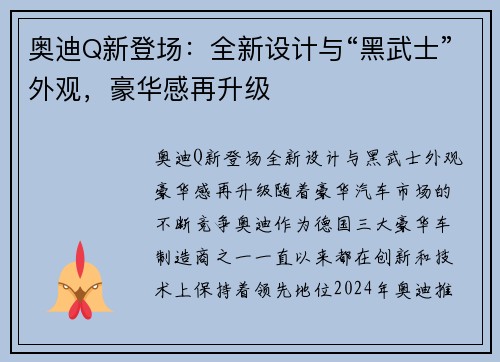 奥迪Q新登场：全新设计与“黑武士”外观，豪华感再升级

奥迪Q新登场全新设计与黑武士外观豪华感再升级随着豪华汽车市场的不断竞争奥迪作为德国三大豪华车制造商之一一直以来都在创新和技术上保持着领先地位2024年奥迪推